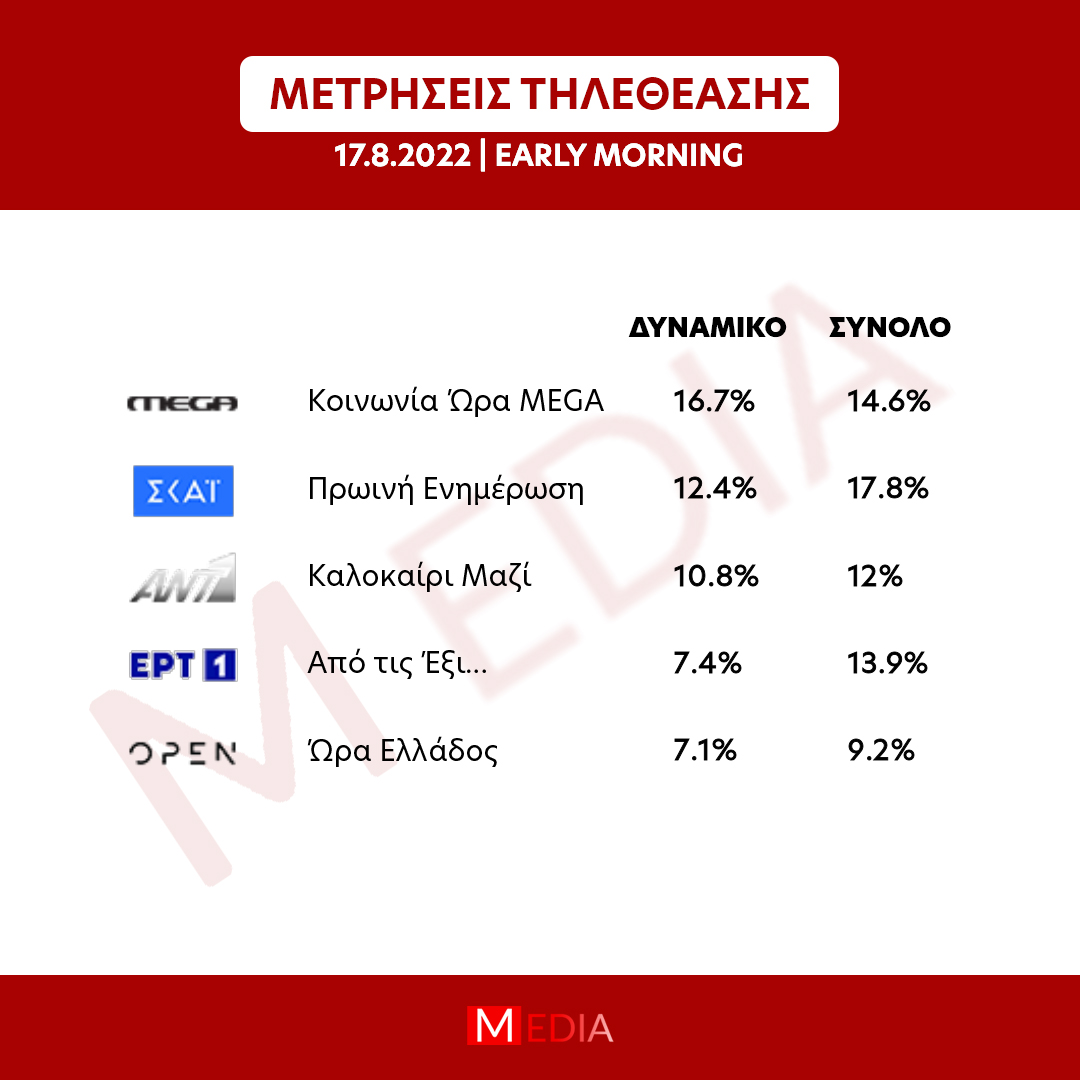 ΜΕΤΡΗΣΕΙΣ ΤΗΛΕΘΕΑΣΗΣ
17.8.2022 | EARLY MORNING

MEDIA

| | | ΔΥΝΑΜΙΚΟ | ΣΥΝΟΛΟ |
|---|---|---|---|
| MEGA | Κοινωνία Ώρα MEGA | 16.7% | 14.6% |
| ΣΚΑΪ | Πρωινή Ενημέρωση | 12.4% | 17.8% |
| ANT1 | Καλοκαίρι Μαζί | 10.8% | 12% |
| ΕΡΤ 1 | Από τις Έξι... | 7.4% | 13.9% |
| OPEN | Ώρα Ελλάδος | 7.1% | 9.2% |

MEDIA